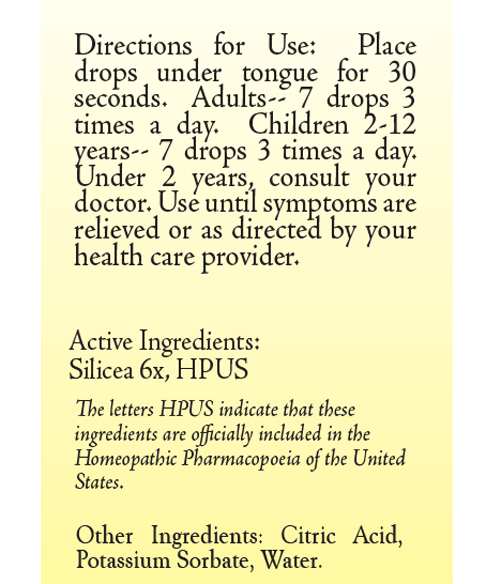 Directions for Use: Place drops under tongue for 30 seconds. Adults-- 7 drops 3 times a day. Children 2-12 years-- 7 drops 3 times a day. Under 2 years, consult your doctor. Use until symptoms are relieved or as directed by your health care provider.

Active Ingredients:
Silicea 6x, HPUS

The letters HPUS indicate that these ingredients are officially included in the Homeopathic Pharmacopoeia of the United States.

Other Ingredients: Citric Acid, Potassium Sorbate, Water.